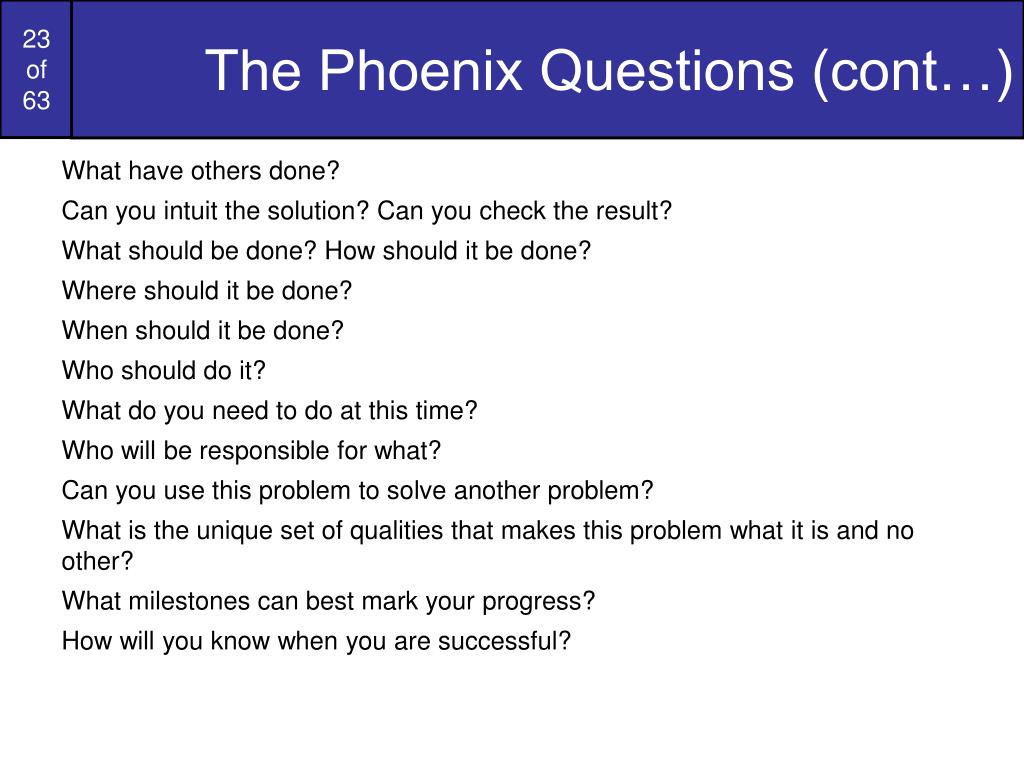 23
of
63

The Phoenix Questions (cont…)

What have others done?

Can you intuit the solution? Can you check the result?

What should be done? How should it be done?

Where should it be done?

When should it be done?

Who should do it?

What do you need to do at this time?

Who will be responsible for what?

Can you use this problem to solve another problem?

What is the unique set of qualities that makes this problem what it is and no other?

What milestones can best mark your progress?

How will you know when you are successful?